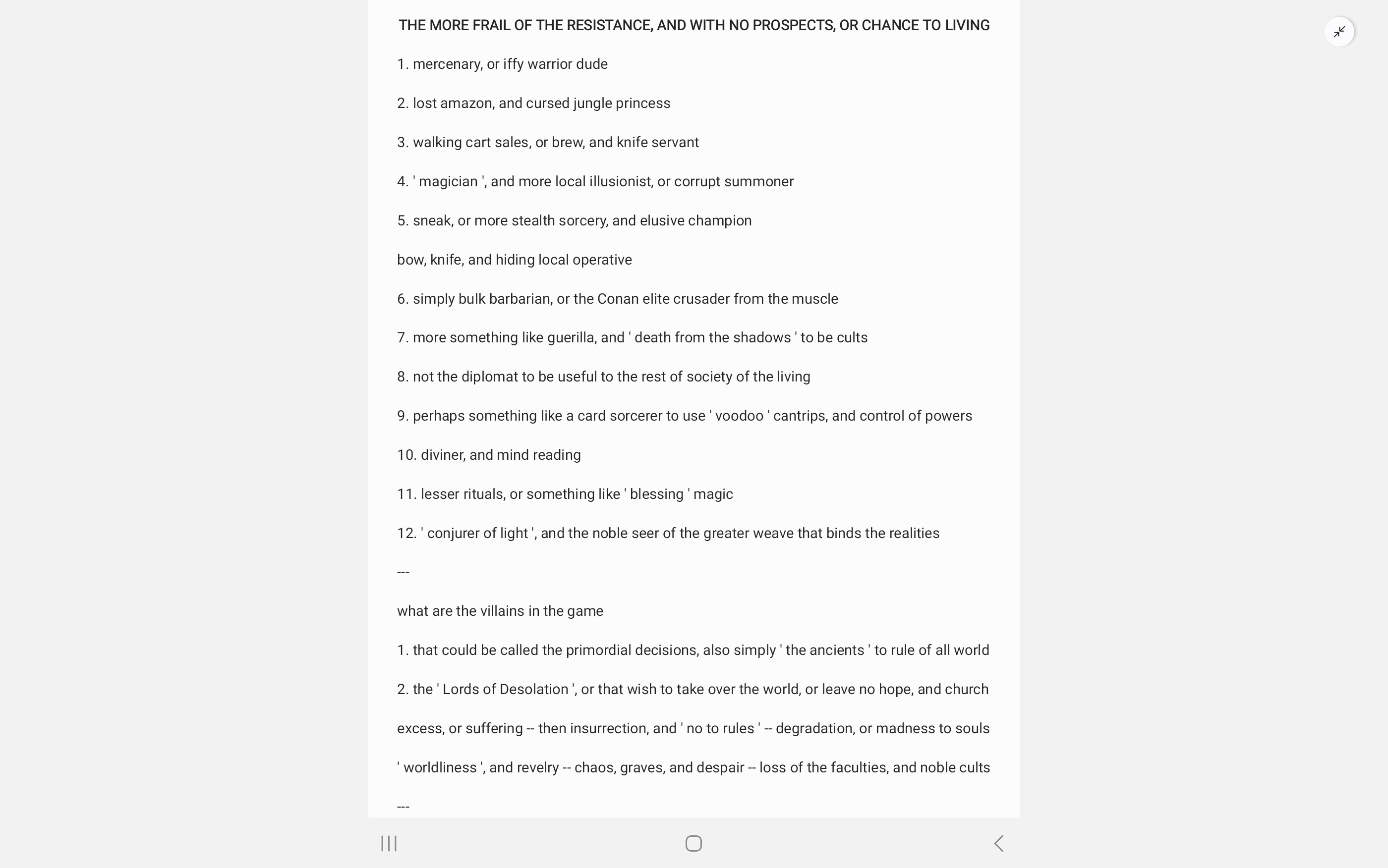 THE MORE FRAIL OF THE RESISTANCE, AND WITH NO PROSPECTS, OR CHANCE TO LIVING

1. mercenary, or iffy warrior dude

2. lost amazon, and cursed jungle princess

3. walking cart sales, or brew, and knife servant

4. ' magician ', and more local illusionist, or corrupt summoner

5. sneak, or more stealth sorcery, and elusive champion

bow, knife, and hiding local operative

6. simply bulk barbarian, or the Conan elite crusader from the muscle

7. more something like guerilla, and ' death from the shadows ' to be cults

8. not the diplomat to be useful to the rest of society of the living

9. perhaps something like a card sorcerer to use ' voodoo ' cantrips, and control of powers

10. diviner, and mind reading

11. lesser rituals, or something like ' blessing ' magic

12. ' conjurer of light ', and the noble seer of the greater weave that binds the realities

---

what are the villains in the game

1. that could be called the primordial decisions, also simply ' the ancients ' to rule of all world

2. the ' Lords of Desolation ', or that wish to take over the world, or leave no hope, and church

excess, or suffering -- then insurrection, and ' no to rules ' -- degradation, or madness to souls

' worldliness ', and revelry -- chaos, graves, and despair -- loss of the faculties, and noble cults

---